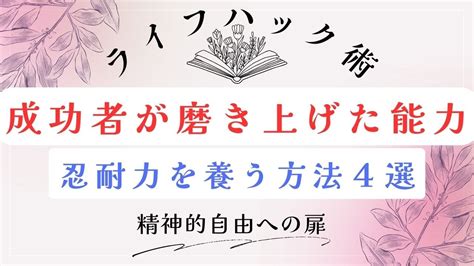 ライフハック術

成功者が磨き上げた能力

忍耐力を養う方法４選

精神的自由への扉